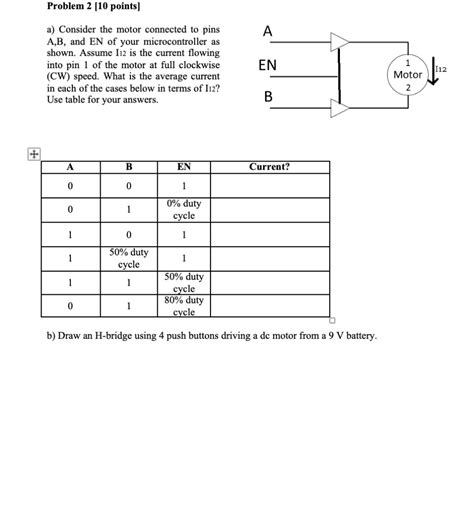 Problem 2 [10 points]

a) Consider the motor connected to pins A,B, and EN of your microcontroller as shown. Assume $I_{12}$ is the current flowing into pin 1 of the motor at full clockwise (CW) speed. What is the average current in each of the cases below in terms of $I_{12}$? Use table for your answers.

A
EN
B
1
Motor
2
$I_{12}$

| A | B | EN | Current? |
|---|---|---|---|
| 0 | 0 | 1 | |
| 0 | 1 | 0% duty cycle | |
| 1 | 0 | 1 | |
| 1 | 50% duty cycle | 1 | |
| 1 | 1 | 50% duty cycle | |
| 0 | 1 | 80% duty cycle | |

b) Draw an H-bridge using 4 push buttons driving a dc motor from a 9 V battery.